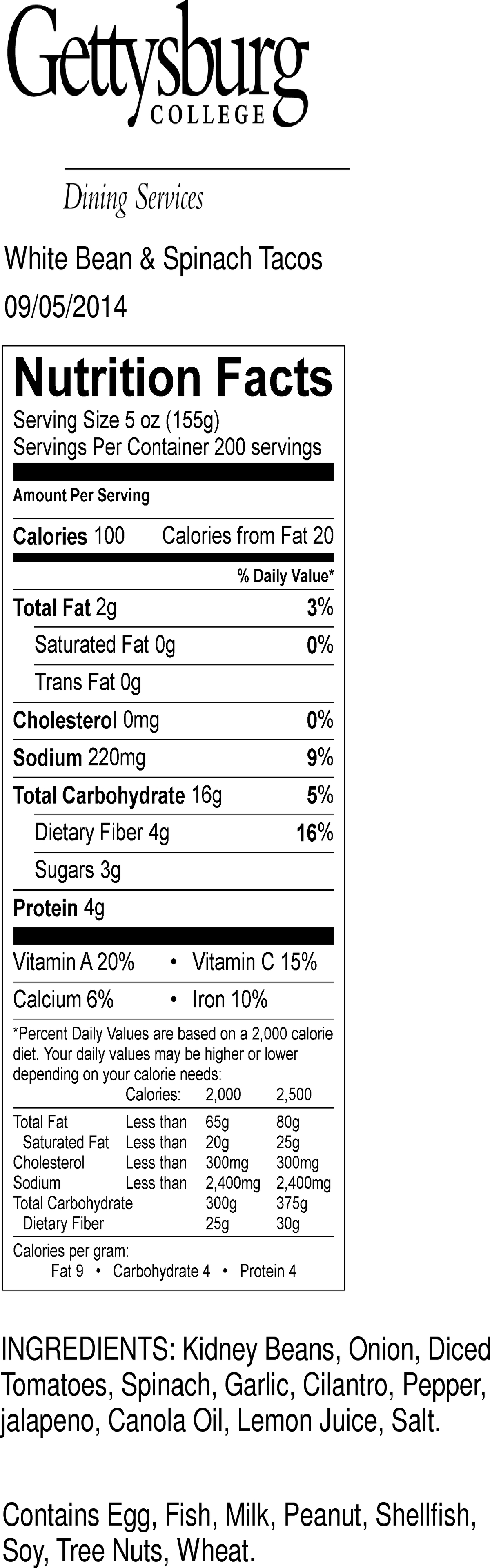 Gettysburg
COLLEGE

Dining Services

White Bean & Spinach Tacos
09/05/2014

Nutrition Facts
Serving Size 5 oz (155g)
Servings Per Container 200 servings

Amount Per Serving

Calories 100 Calories from Fat 20

% Daily Value*

Total Fat 2g 3%
Saturated Fat 0g 0%
Trans Fat 0g
Cholesterol 0mg 0%
Sodium 220mg 9%
Total Carbohydrate 16g 5%
Dietary Fiber 4g 16%
Sugars 3g
Protein 4g

Vitamin A 20% • Vitamin C 15%
Calcium 6% • Iron 10%

*Percent Daily Values are based on a 2,000 calorie diet. Your daily values may be higher or lower depending on your calorie needs:

| | Calories: | 2,000 | 2,500 |
|---|---|---|---|
| Total Fat | Less than | 65g | 80g |
| Saturated Fat | Less than | 20g | 25g |
| Cholesterol | Less than | 300mg | 300mg |
| Sodium | Less than | 2,400mg | 2,400mg |
| Total Carbohydrate | | 300g | 375g |
| Dietary Fiber | | 25g | 30g |

Calories per gram:
Fat 9 • Carbohydrate 4 • Protein 4

INGREDIENTS: Kidney Beans, Onion, Diced Tomatoes, Spinach, Garlic, Cilantro, Pepper, jalapeno, Canola Oil, Lemon Juice, Salt.

Contains Egg, Fish, Milk, Peanut, Shellfish, Soy, Tree Nuts, Wheat.